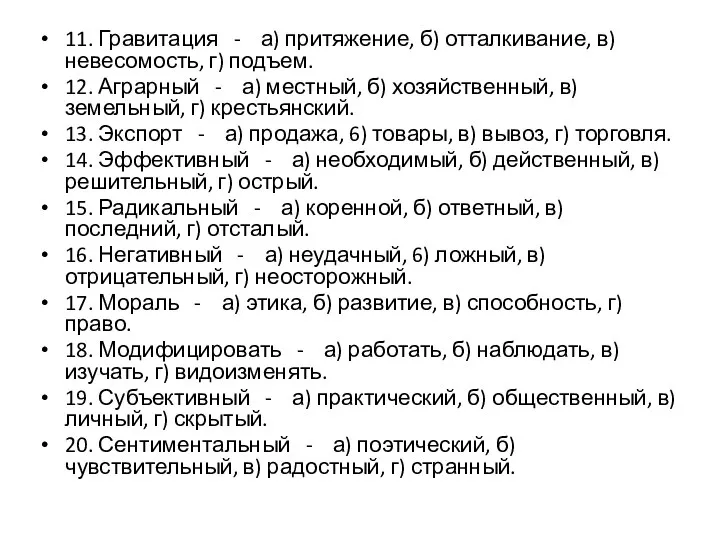 • 11. Гравитация - а) притяжение, б) отталкивание, в) невесомость, г) подъем.
• 12. Аграрный - а) местный, б) хозяйственный, в) земельный, г) крестьянский.
• 13. Экспорт - а) продажа, 6) товары, в) вывоз, г) торговля.
• 14. Эффективный - а) необходимый, б) действенный, в) решительный, г) острый.
• 15. Радикальный - а) коренной, б) ответный, в) последний, г) отсталый.
• 16. Негативный - а) неудачный, 6) ложный, в) отрицательный, г) неосторожный.
• 17. Мораль - а) этика, б) развитие, в) способность, г) право.
• 18. Модифицировать - а) работать, б) наблюдать, в) изучать, г) видоизменять.
• 19. Субъективный - а) практический, б) общественный, в) личный, г) скрытый.
• 20. Сентиментальный - а) поэтический, б) чувствительный, в) радостный, г) странный.